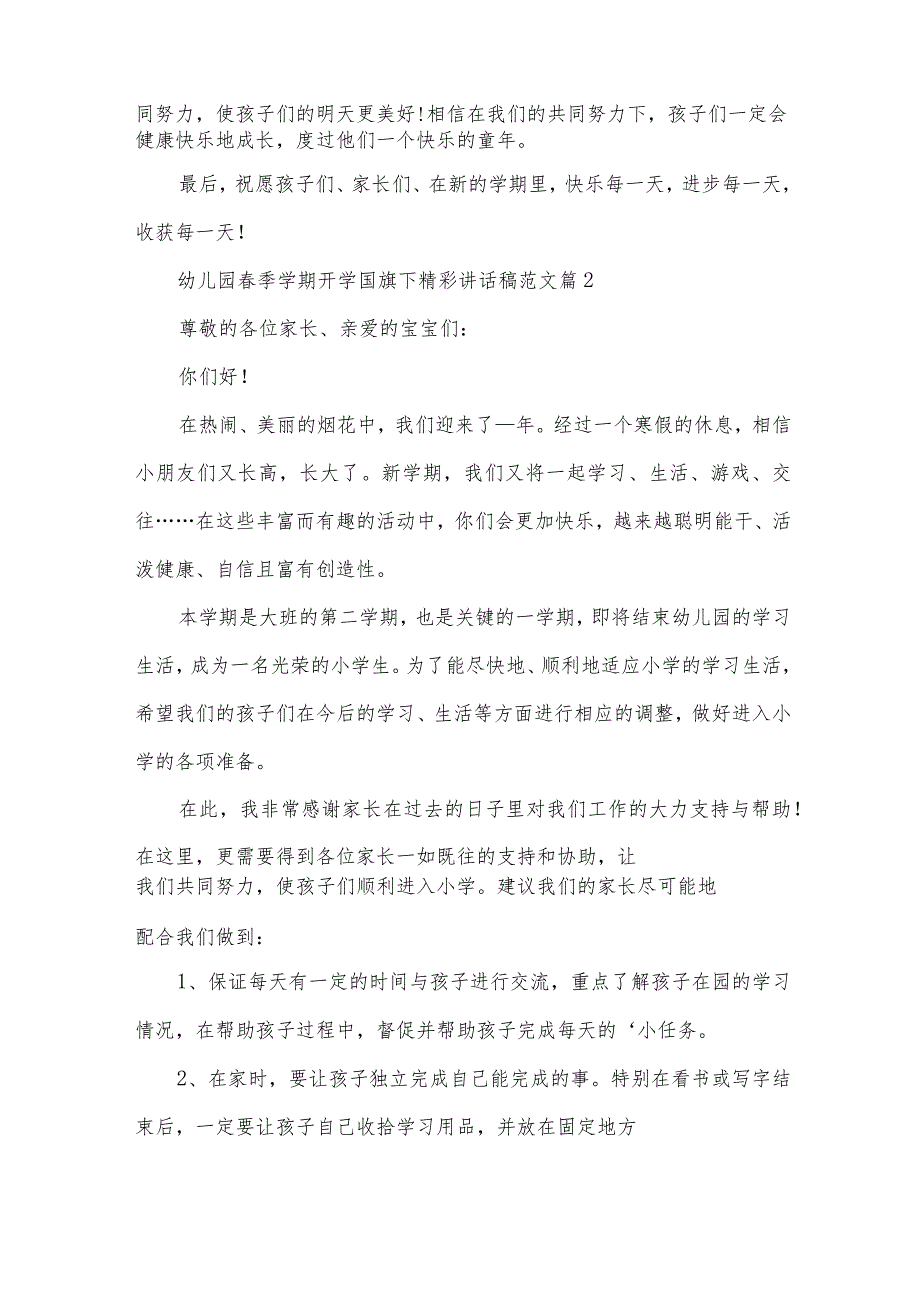 同努力，使孩子们的明天更美好！相信在我们的共同努力下，孩子们一定会健康快乐地成长，度过他们一个快乐的童年。

最后，祝愿孩子们、家长们、在新的学期里，快乐每一天，进步每一天，收获每一天！

幼儿园春季学期开学国旗下精彩讲话稿范文篇2

尊敬的各位家长、亲爱的宝宝们：

你们好！

在热闹、美丽的烟花中，我们迎来了一年。经过一个寒假的休息，相信小朋友们又长高，长大了。新学期，我们又将一起学习、生活、游戏、交往……在这些丰富而有趣的活动中，你们会更加快乐，越来越聪明能干、活泼健康、自信且富有创造性。

本学期是大班的第二学期，也是关键的一学期，即将结束幼儿园的学习生活，成为一名光荣的小学生。为了能尽快地、顺利地适应小学的学习生活，希望我们的孩子们在今后的学习、生活等方面进行相应的调整，做好进入小学的各项准备。

在此，我非常感谢家长在过去的日子里对我们工作的大力支持与帮助！在这里，更需要得到各位家长一如既往的支持和协助，让我们共同努力，使孩子们顺利进入小学。建议我们的家长尽可能地配合我们做到：

1、保证每天有一定的时间与孩子进行交流，重点了解孩子在园的学习情况，在帮助孩子过程中，督促并帮助孩子完成每天的‘小任务。

2、在家时，要让孩子独立完成自己能完成的事。特别在看书或写字结束后，一定要让孩子自己收拾学习用品，并放在固定地方